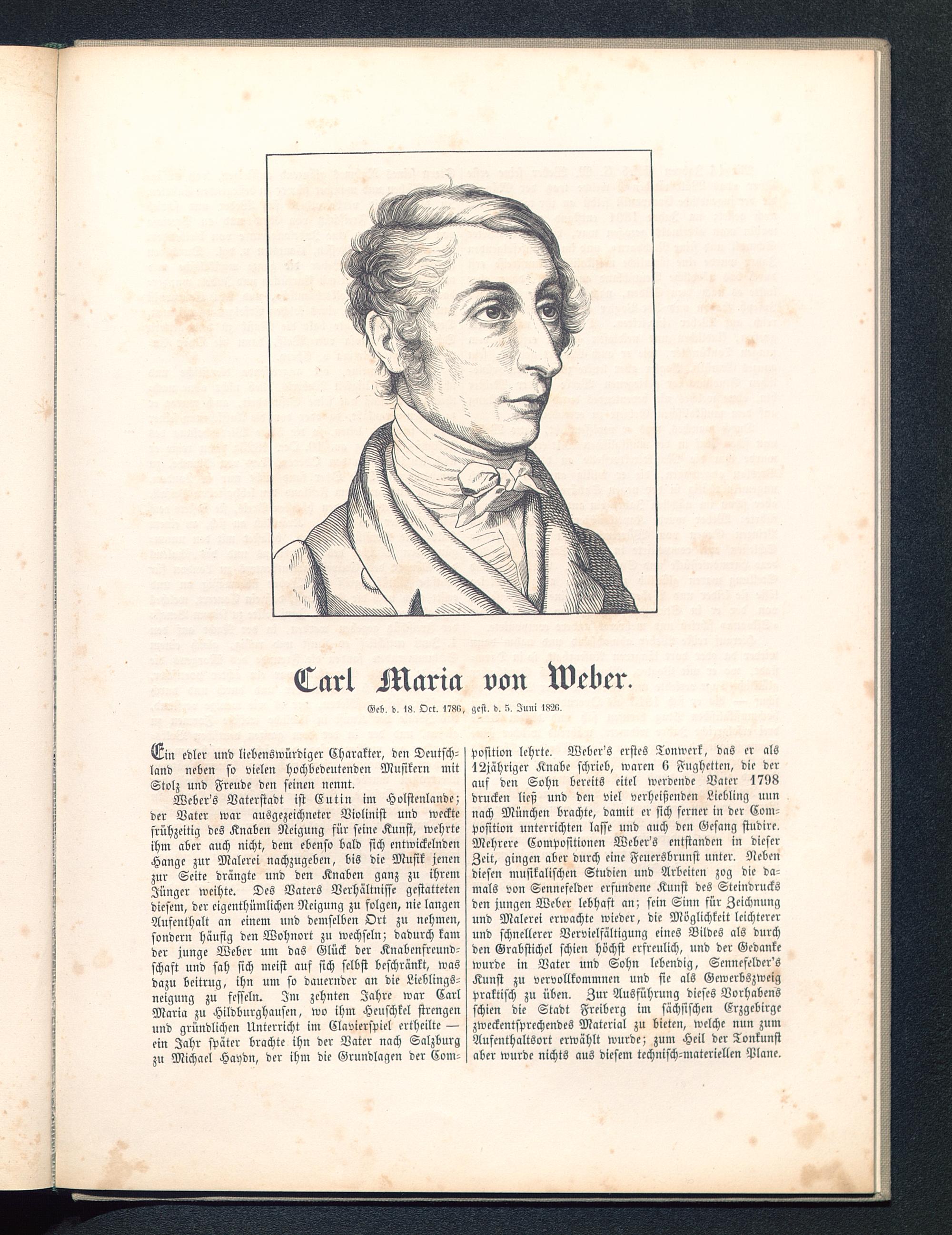 Carl Maria von Weber.

Geb. d. 18. Oct. 1786, gest. d. 5. Juni 1826.

Ein edler und liebenswürdiger Charakter, den Deutschland neben so vielen hochbedeutenden Musikern mit Stolz und Freude den seinen nennt.

Weber's Vaterstadt ist Eutin im Holstenlande; der Vater war ausgezeichneter Violinist und weckte frühzeitig des Knaben Neigung für seine Kunst, wehrte ihm aber auch nicht, dem ebenso bald sich entwickelnden Hange zur Malerei nachzugeben, bis die Musik jenen zur Seite drängte und den Knaben ganz zu ihrem Jünger weihte. Des Vaters Verhältnisse gestatteten diesem, der eigenthümlichen Neigung zu folgen, nie langen Aufenthalt an einem und demselben Ort zu nehmen, sondern häufig den Wohnort zu wechseln; dadurch kam der junge Weber um das Glück der Knabenfreundschaft und sah sich meist auf sich selbst beschränkt, was dazu beitrug, ihn um so dauernder an die Lieblingsneigung zu fesseln. Im zehnten Jahre war Carl Maria zu Hildburghausen, wo ihm Heuschkel strengen und gründlichen Unterricht im Clavierspiel ertheilte — ein Jahr später brachte ihn der Vater nach Salzburg zu Michael Haydn, der ihm die Grundlagen der Composition lehrte. Weber's erstes Tonwerk, das er als 12jähriger Knabe schrieb, waren 6 Fughetten, die der auf den Sohn bereits eitel werdende Vater 1798 drucken ließ und den viel verheißenden Liebling nun nach München brachte, damit er sich ferner in der Composition unterrichten lasse und auch den Gesang studire. Mehrere Compositionen Weber's entstanden in dieser Zeit, gingen aber durch eine Feuersbrunst unter. Neben diesen musikalischen Studien und Arbeiten zog die damals von Sennefelder erfundene Kunst des Steindrucks den jungen Weber lebhaft an; sein Sinn für Zeichnung und Malerei erwachte wieder, die Möglichkeit leichterer und schnellerer Vervielfältigung eines Bildes als durch den Grabstichel schien höchst erfreulich, und der Gedanke wurde in Vater und Sohn lebendig, Sennefelder's Kunst zu vervollkommnen und sie als Gewerbszweig praktisch zu üben. Zur Ausführung dieses Vorhabens schien die Stadt Freiberg im sächsischen Erzgebirge zweckentsprechendes Material zu bieten, welche nun zum Aufenthaltsort erwählt wurde; zum Heil der Tonkunst aber wurde nichts aus diesem technisch-materiellen Plane.